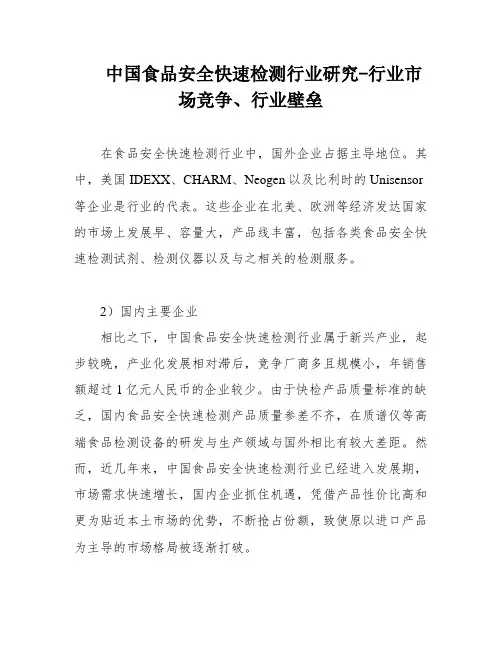 中国食品安全快速检测行业研究-行业市场竞争、行业壁垒

在食品安全快速检测行业中，国外企业占据主导地位。其中，美国 IDEXX、CHARM、Neogen 以及比利时的 Unisensor 等企业是行业的代表。这些企业在北美、欧洲等经济发达国家的市场上发展早、容量大，产品线丰富，包括各类食品安全快速检测试剂、检测仪器以及与之相关的检测服务。

2）国内主要企业

相比之下，中国食品安全快速检测行业属于新兴产业，起步较晚，产业化发展相对滞后，竞争厂商多且规模小，年销售额超过 1 亿元人民币的企业较少。由于快检产品质量标准的缺乏，国内食品安全快速检测产品质量参差不齐，在质谱仪等高端食品检测设备的研发与生产领域与国外相比有较大差距。然而，近几年来，中国食品安全快速检测行业已经进入发展期，市场需求快速增长，国内企业抓住机遇，凭借产品性价比高和更为贴近本土市场的优势，不断抢占份额，致使原以进口产品为主导的市场格局被逐渐打破。